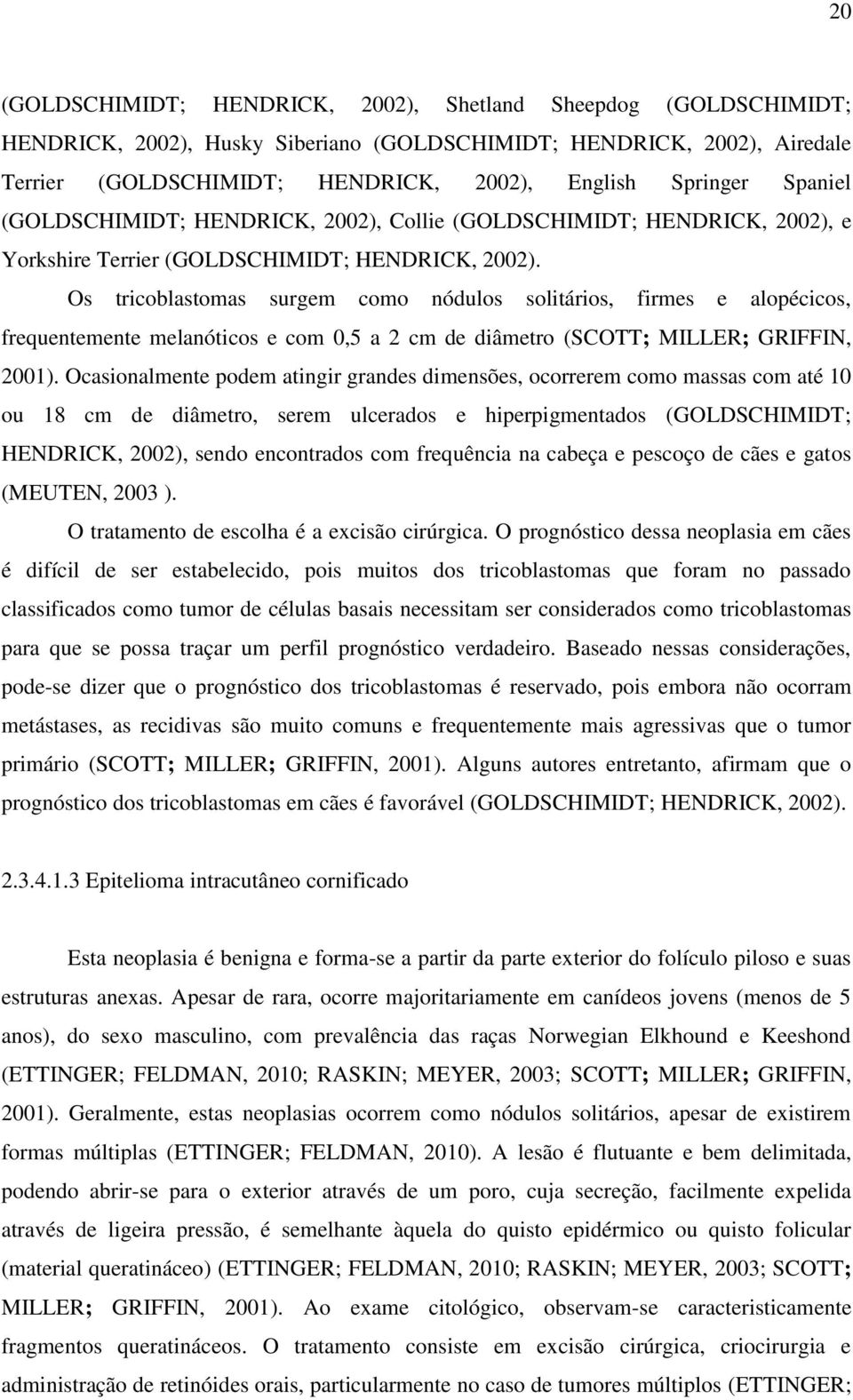 20

(GOLDSCHIMIDT; HENDRICK, 2002), Shetland Sheepdog (GOLDSCHIMIDT; HENDRICK, 2002), Husky Siberiano (GOLDSCHIMIDT; HENDRICK, 2002), Airedale Terrier (GOLDSCHIMIDT; HENDRICK, 2002), English Springer Spaniel (GOLDSCHIMIDT; HENDRICK, 2002), Collie (GOLDSCHIMIDT; HENDRICK, 2002), e Yorkshire Terrier (GOLDSCHIMIDT; HENDRICK, 2002).

Os tricoblastomas surgem como nódulos solitários, firmes e alopécicos, frequentemente melanóticos e com 0,5 a 2 cm de diâmetro (SCOTT; MILLER; GRIFFIN, 2001). Ocasionalmente podem atingir grandes dimensões, ocorrerem como massas com até 10 ou 18 cm de diâmetro, serem ulcerados e hiperpigmentados (GOLDSCHIMIDT; HENDRICK, 2002), sendo encontrados com frequência na cabeça e pescoço de cães e gatos (MEUTEN, 2003 ).

O tratamento de escolha é a excisão cirúrgica. O prognóstico dessa neoplasia em cães é difícil de ser estabelecido, pois muitos dos tricoblastomas que foram no passado classificados como tumor de células basais necessitam ser considerados como tricoblastomas para que se possa traçar um perfil prognóstico verdadeiro. Baseado nessas considerações, pode-se dizer que o prognóstico dos tricoblastomas é reservado, pois embora não ocorram metástases, as recidivas são muito comuns e frequentemente mais agressivas que o tumor primário (SCOTT; MILLER; GRIFFIN, 2001). Alguns autores entretanto, afirmam que o prognóstico dos tricoblastomas em cães é favorável (GOLDSCHIMIDT; HENDRICK, 2002).

2.3.4.1.3 Epitelioma intracutâneo cornificado

Esta neoplasia é benigna e forma-se a partir da parte exterior do folículo piloso e suas estruturas anexas. Apesar de rara, ocorre majoritariamente em canídeos jovens (menos de 5 anos), do sexo masculino, com prevalência das raças Norwegian Elkhound e Keeshond (ETTINGER; FELDMAN, 2010; RASKIN; MEYER, 2003; SCOTT; MILLER; GRIFFIN, 2001). Geralmente, estas neoplasias ocorrem como nódulos solitários, apesar de existirem formas múltiplas (ETTINGER; FELDMAN, 2010). A lesão é flutuante e bem delimitada, podendo abrir-se para o exterior através de um poro, cuja secreção, facilmente expelida através de ligeira pressão, é semelhante àquela do quisto epidérmico ou quisto folicular (material queratináceo) (ETTINGER; FELDMAN, 2010; RASKIN; MEYER, 2003; SCOTT; MILLER; GRIFFIN, 2001). Ao exame citológico, observam-se caracteristicamente fragmentos queratináceos. O tratamento consiste em excisão cirúrgica, criocirurgia e administração de retinóides orais, particularmente no caso de tumores múltiplos (ETTINGER;